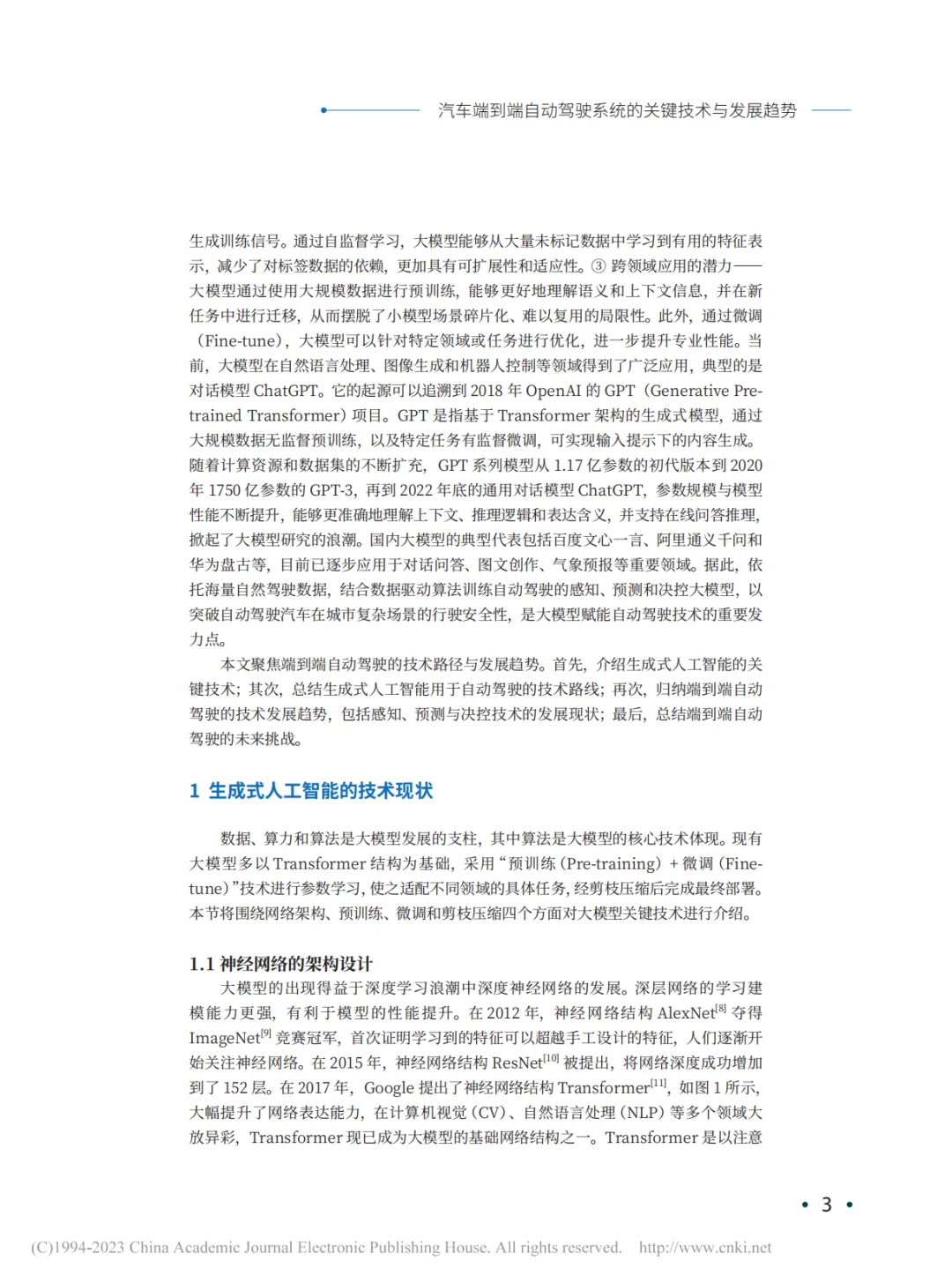 汽车端到端自动驾驶系统的关键技术与发展趋势

生成训练信号。通过自监督学习，大模型能够从大量未标记数据中学习到有用的特征表示，减少了对标签数据的依赖，更加具有可扩展性和适应性。③ 跨领域应用的潜力——大模型通过使用大规模数据进行预训练，能够更好地理解语义和上下文信息，并在新任务中进行迁移，从而摆脱了小模型场景碎片化、难以复用的局限性。此外，通过微调（Fine-tune），大模型可以针对特定领域或任务进行优化，进一步提升专业性能。当前，大模型在自然语言处理、图像生成和机器人控制等领域得到了广泛应用，典型的是对话模型 ChatGPT。它的起源可以追溯到 2018 年 OpenAI 的 GPT（Generative Pre-trained Transformer）项目。GPT 是指基于 Transformer 架构的生成式模型，通过大规模数据无监督预训练，以及特定任务有监督微调，可实现输入提示下的内容生成。随着计算资源和数据集的不断扩充，GPT 系列模型从 1.17 亿参数的初代版本到 2020 年 1750 亿参数的 GPT-3，再到 2022 年底的通用对话模型 ChatGPT，参数规模与模型性能不断提升，能够更准确地理解上下文、推理逻辑和表达含义，并支持在线问答推理，掀起了大模型研究的浪潮。国内大模型的典型代表包括百度文心一言、阿里通义千问和华为盘古等，目前已逐步应用于对话问答、图文创作、气象预报等重要领域。据此，依托海量自然驾驶数据，结合数据驱动算法训练自动驾驶的感知、预测和决控大模型，以突破自动驾驶汽车在城市复杂场景的行驶安全性，是大模型赋能自动驾驶技术的重要发力点。

本文聚焦端到端自动驾驶的技术路径与发展趋势。首先，介绍生成式人工智能的关键技术；其次，总结生成式人工智能用于自动驾驶的技术路线；再次，归纳端到端自动驾驶的技术发展趋势，包括感知、预测与决控技术的发展现状；最后，总结端到端自动驾驶的未来挑战。

1 生成式人工智能的技术现状

数据、算力和算法是大模型发展的支柱，其中算法是大模型的核心技术体现。现有大模型多以 Transformer 结构为基础，采用“预训练（Pre-training）+ 微调（Fine-tune）”技术进行参数学习，使之适配不同领域的具体任务，经剪枝压缩后完成最终部署。本节将围绕网络架构、预训练、微调和剪枝压缩四个方面对大模型关键技术进行介绍。

1.1 神经网络的架构设计

大模型的出现得益于深度学习浪潮中深度神经网络的发展。深层网络的学习建模能力更强，有利于模型的性能提升。在 2012 年，神经网络结构 AlexNet$^{[8]}$ 夺得 ImageNet$^{[9]}$ 竞赛冠军，首次证明学习到的特征可以超越手工设计的特征，人们逐渐开始关注神经网络。在 2015 年，神经网络结构 ResNet$^{[10]}$ 被提出，将网络深度成功增加到了 152 层。在 2017 年，Google 提出了神经网络结构 Transformer$^{[11]}$，如图 1 所示，大幅提升了网络表达能力，在计算机视觉（CV）、自然语言处理（NLP）等多个领域大放异彩，Transformer 现已成为大模型的基础网络结构之一。Transformer 是以注意

• 3 •

(C)1994-2023 China Academic Journal Electronic Publishing House. All rights reserved. http://www.cnki.net